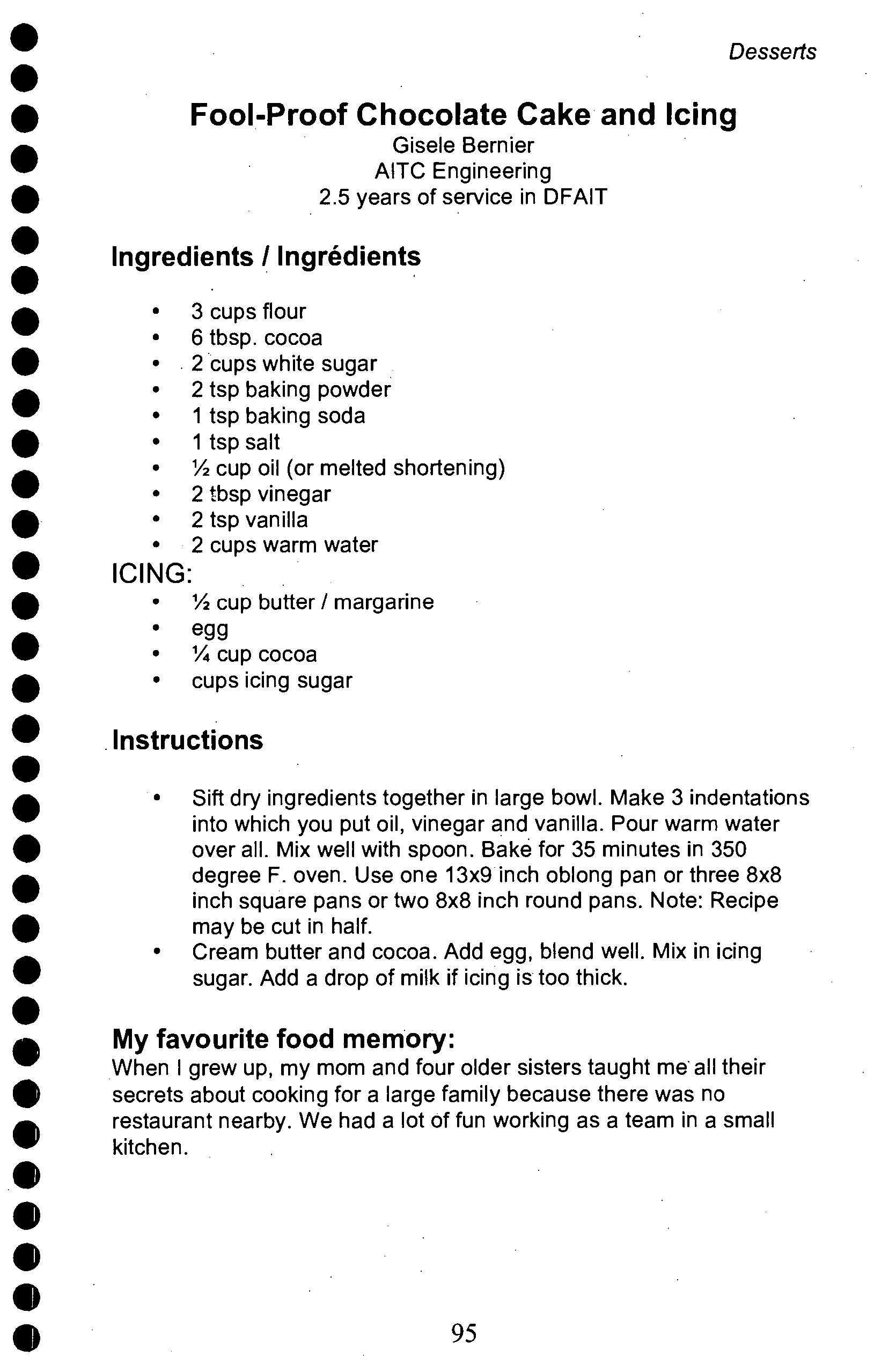 Desserts

Fool-Proof Chocolate Cake and Icing
Gisele Bernier
AITC Engineering
2.5 years of service in DFAIT

Ingredients / Ingrédients

• 3 cups flour
• 6 tbsp. cocoa
• 2 cups white sugar
• 2 tsp baking powder
• 1 tsp baking soda
• 1 tsp salt
• ½ cup oil (or melted shortening)
• 2 tbsp vinegar
• 2 tsp vanilla
• 2 cups warm water

ICING:
• ½ cup butter / margarine
• egg
• ¼ cup cocoa
• cups icing sugar

Instructions

• Sift dry ingredients together in large bowl. Make 3 indentations into which you put oil, vinegar and vanilla. Pour warm water over all. Mix well with spoon. Bake for 35 minutes in 350 degree F. oven. Use one 13x9 inch oblong pan or three 8x8 inch square pans or two 8x8 inch round pans. Note: Recipe may be cut in half.
• Cream butter and cocoa. Add egg, blend well. Mix in icing sugar. Add a drop of milk if icing is too thick.

My favourite food memory:
When I grew up, my mom and four older sisters taught me all their secrets about cooking for a large family because there was no restaurant nearby. We had a lot of fun working as a team in a small kitchen.

95